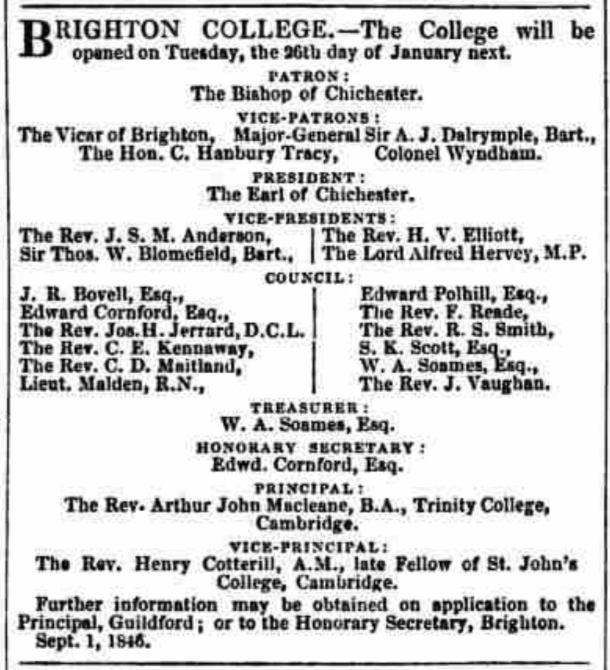 BRIGHTON COLLEGE.—The College will be opened on Tuesday, the 26th day of January next.

PATRON:
The Bishop of Chichester.

VICE-PATRONS:
The Vicar of Brighton, Major-General Sir A. J. Dalrymple, Bart., The Hon. C. Hanbury Tracy, Colonel Wyndham.

PRESIDENT:
The Earl of Chichester.

VICE-PRESIDENTS:
The Rev. J. S. M. Anderson,
Sir Thos. W. Blomefield, Bart.,
The Rev. H. V. Elliott,
The Lord Alfred Hervey, M.P.

COUNCIL:
J. R. Bovell, Esq.,
Edward Cornford, Esq.,
The Rev. Jos. H. Jerrard, D.C.L.
The Rev. C. E. Kennaway,
The Rev. C. D. Maitland,
Lieut. Malden, R.N.,
Edward Polhill, Esq.,
The Rev. F. Reade,
The Rev. R. S. Smith,
S. K. Scott, Esq.,
W. A. Soames, Esq.,
The Rev. J. Vaughan.

TREASURER:
W. A. Soames, Esq.

HONORARY SECRETARY:
Edwd. Cornford, Esq.

PRINCIPAL:
The Rev. Arthur John Macleane, B.A., Trinity College, Cambridge.

VICE-PRINCIPAL:
The Rev. Henry Cotterill, A.M., late Fellow of St. John's College, Cambridge.

Further information may be obtained on application to the Principal, Guildford; or to the Honorary Secretary, Brighton.
Sept. 1, 1846.